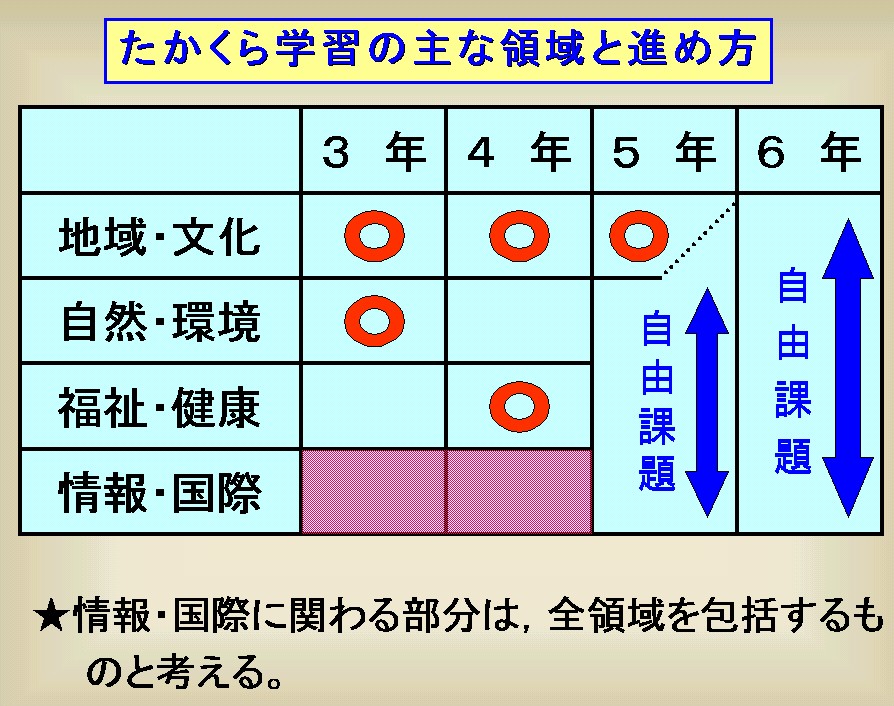 たかくら学習の主な領域と進め方

|  | 3 年 | 4 年 | 5 年 | 6 年 |
|---|---|---|---|---|
| 地域・文化 | ○ | ○ | ○ | 自由課題 |
| 自然・環境 | ○ |  | 自由課題 |  |
| 福祉・健康 |  | ○ |  |  |
| 情報・国際 |  |  |  |  |

★情報・国際に関わる部分は，全領域を包括するものと考える。